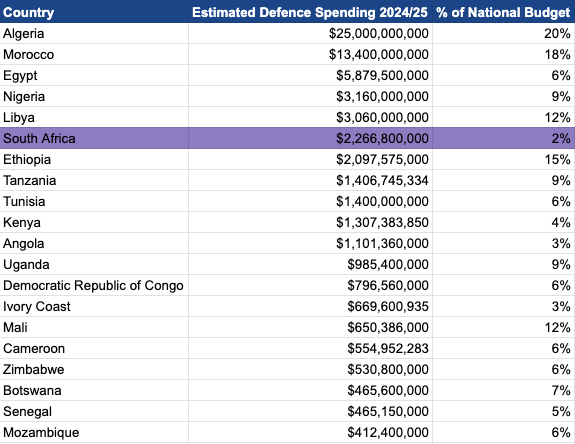 | Country | Estimated Defence Spending 2024/25 | % of National Budget |
|---|---|---|
| Algeria | \$25,000,000,000 | 20% |
| Morocco | \$13,400,000,000 | 18% |
| Egypt | \$5,879,500,000 | 6% |
| Nigeria | \$3,160,000,000 | 9% |
| Libya | \$3,060,000,000 | 12% |
| South Africa | \$2,266,800,000 | 2% |
| Ethiopia | \$2,097,575,000 | 15% |
| Tanzania | \$1,406,745,334 | 9% |
| Tunisia | \$1,400,000,000 | 6% |
| Kenya | \$1,307,383,850 | 4% |
| Angola | \$1,101,360,000 | 3% |
| Uganda | \$985,400,000 | 9% |
| Democratic Republic of Congo | \$796,560,000 | 6% |
| Ivory Coast | \$669,600,935 | 3% |
| Mali | \$650,386,000 | 12% |
| Cameroon | \$554,952,283 | 6% |
| Zimbabwe | \$530,800,000 | 6% |
| Botswana | \$465,600,000 | 7% |
| Senegal | \$465,150,000 | 5% |
| Mozambique | \$412,400,000 | 6% |